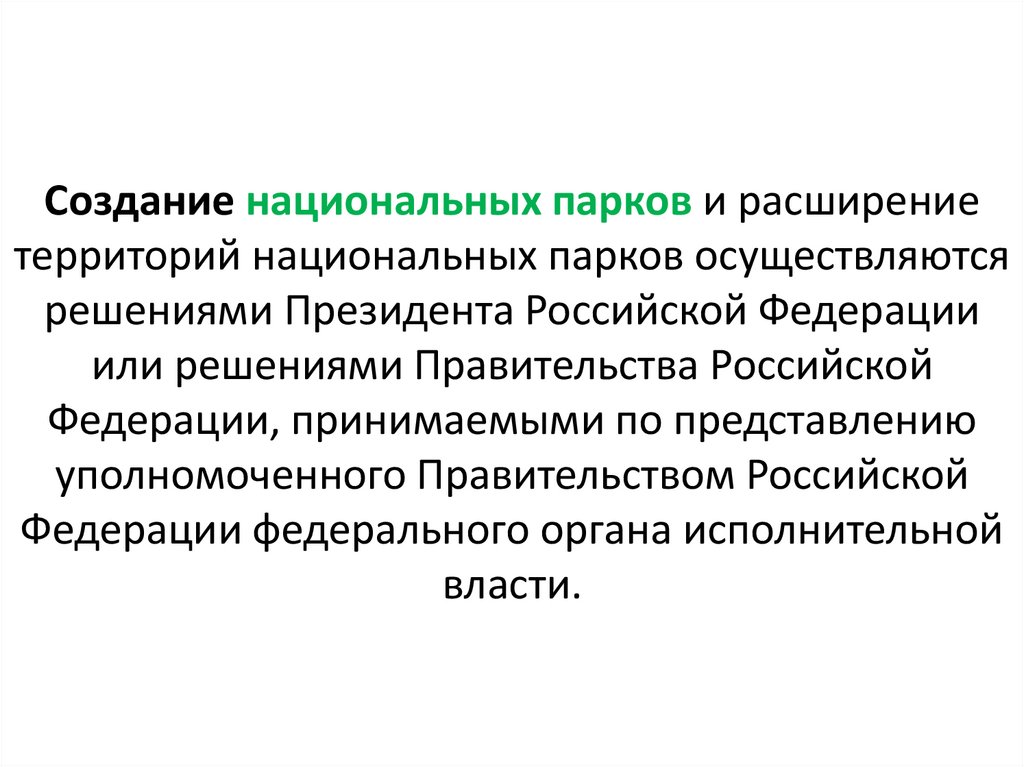 Создание национальных парков и расширение территорий национальных парков осуществляются решениями Президента Российской Федерации или решениями Правительства Российской Федерации, принимаемыми по представлению уполномоченного Правительством Российской Федерации федерального органа исполнительной власти.